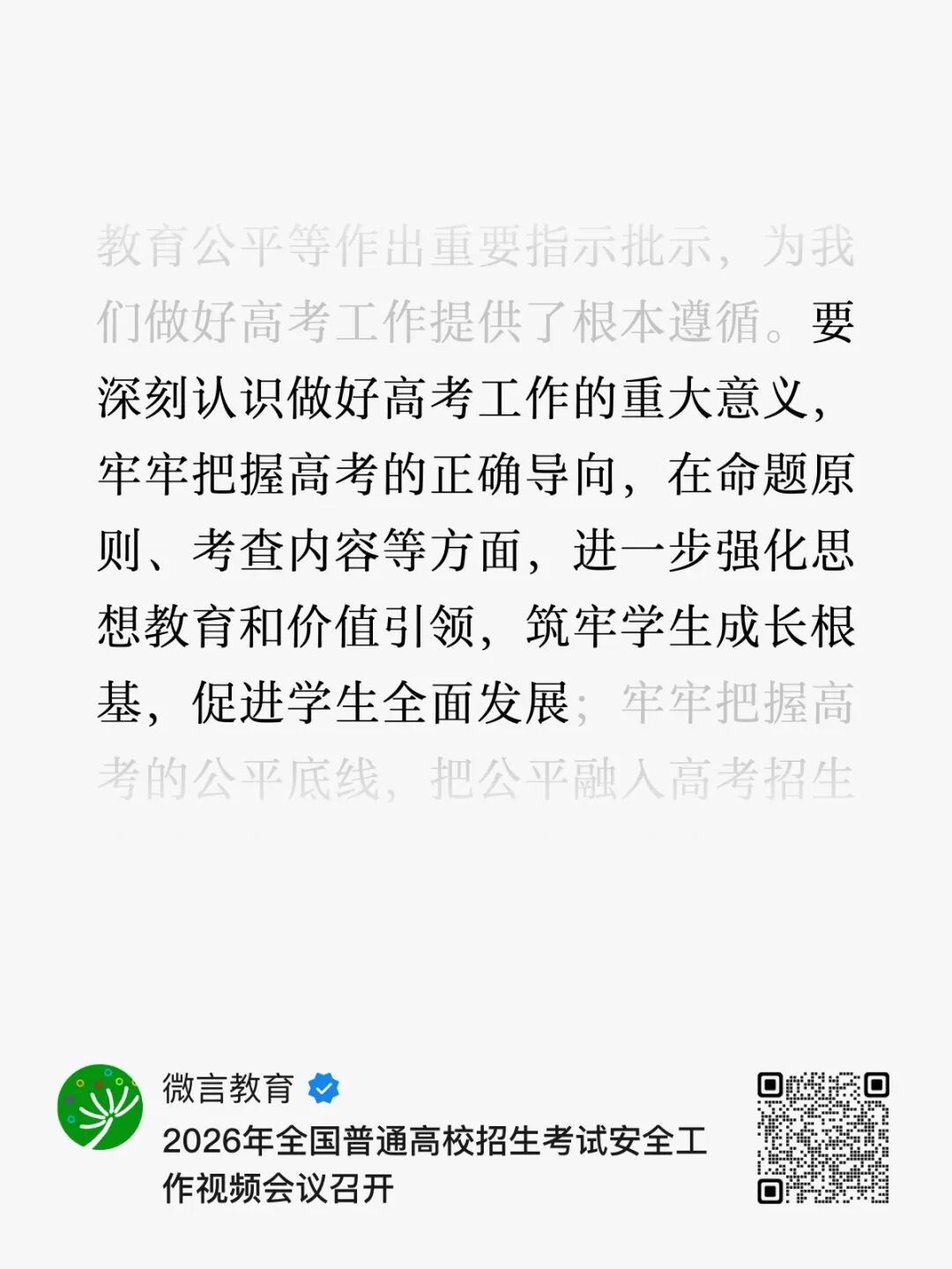 教育公平等作出重要指示批示，为我们做好高考工作提供了根本遵循。要深刻认识做好高考工作的重大意义，牢牢把握高考的正确导向，在命题原则、考查内容等方面，进一步强化思想教育和价值引领，筑牢学生成长根基，促进学生全面发展；牢牢把握高考的公平底线，把公平融入高考招生

微言教育

2026年全国普通高校招生考试安全工作视频会议召开